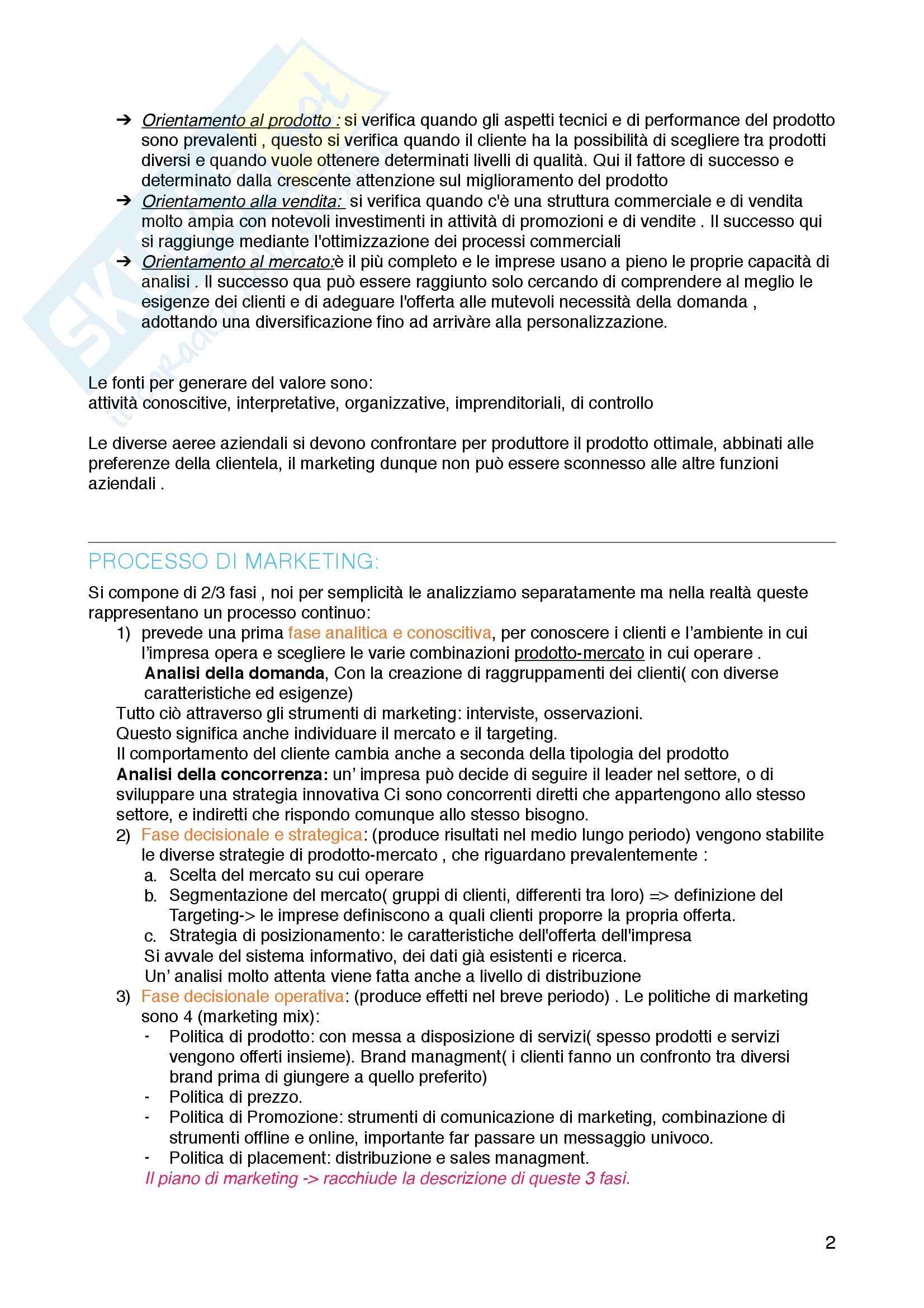 ➔ Orientamento al prodotto : si verifica quando gli aspetti tecnici e di performance del prodotto sono prevalenti , questo si verifica quando il cliente ha la possibilità di scegliere tra prodotti diversi e quando vuole ottenere determinati livelli di qualità. Qui il fattore di successo e determinato dalla crescente attenzione sul miglioramento del prodotto
➔ Orientamento alla vendita: si verifica quando c'è una struttura commerciale e di vendita molto ampia con notevoli investimenti in attività di promozioni e di vendite . Il successo qui si raggiunge mediante l'ottimizzazione dei processi commerciali
➔ Orientamento al mercato:è il più completo e le imprese usano a pieno le proprie capacità di analisi . Il successo qua può essere raggiunto solo cercando di comprendere al meglio le esigenze dei clienti e di adeguare l'offerta alle mutevoli necessità della domanda , adottando una diversificazione fino ad arrivàre alla personalizzazione.

Le fonti per generare del valore sono:
attività conoscitive, interpretative, organizzative, imprenditoriali, di controllo

Le diverse aeree aziendali si devono confrontare per produttore il prodotto ottimale, abbinati alle preferenze della clientela, il marketing dunque non può essere sconnesso alle altre funzioni aziendali .

PROCESSO DI MARKETING:
Si compone di 2/3 fasi , noi per semplicità le analizziamo separatamente ma nella realtà queste rappresentano un processo continuo:
1) prevede una prima fase analitica e conoscitiva, per conoscere i clienti e l'ambiente in cui l'impresa opera e scegliere le varie combinazioni prodotto-mercato in cui operare .
Analisi della domanda, Con la creazione di raggruppamenti dei clienti( con diverse caratteristiche ed esigenze)
Tutto ciò attraverso gli strumenti di marketing: interviste, osservazioni.
Questo significa anche individuare il mercato e il targeting.
Il comportamento del cliente cambia anche a seconda della tipologia del prodotto
Analisi della concorrenza: un' impresa può decide di seguire il leader nel settore, o di sviluppare una strategia innovativa Ci sono concorrenti diretti che appartengono allo stesso settore, e indiretti che rispondo comunque allo stesso bisogno.
2) Fase decisionale e strategica: (produce risultati nel medio lungo periodo) vengono stabilite le diverse strategie di prodotto-mercato , che riguardano prevalentemente :
a. Scelta del mercato su cui operare
b. Segmentazione del mercato( gruppi di clienti, differenti tra loro) => definizione del Targeting-> le imprese definiscono a quali clienti proporre la propria offerta.
c. Strategia di posizionamento: le caratteristiche dell'offerta dell'impresa
Si avvale del sistema informativo, dei dati già esistenti e ricerca.
Un' analisi molto attenta viene fatta anche a livello di distribuzione
3) Fase decisionale operativa: (produce effetti nel breve periodo) . Le politiche di marketing sono 4 (marketing mix):
- Politica di prodotto: con messa a disposizione di servizi( spesso prodotti e servizi vengono offerti insieme). Brand managment( i clienti fanno un confronto tra diversi brand prima di giungere a quello preferito)
- Politica di prezzo.
- Politica di Promozione: strumenti di comunicazione di marketing, combinazione di strumenti offline e online, importante far passare un messaggio univoco.
- Politica di placement: distribuzione e sales managment.
Il piano di marketing -> racchiude la descrizione di queste 3 fasi.

2